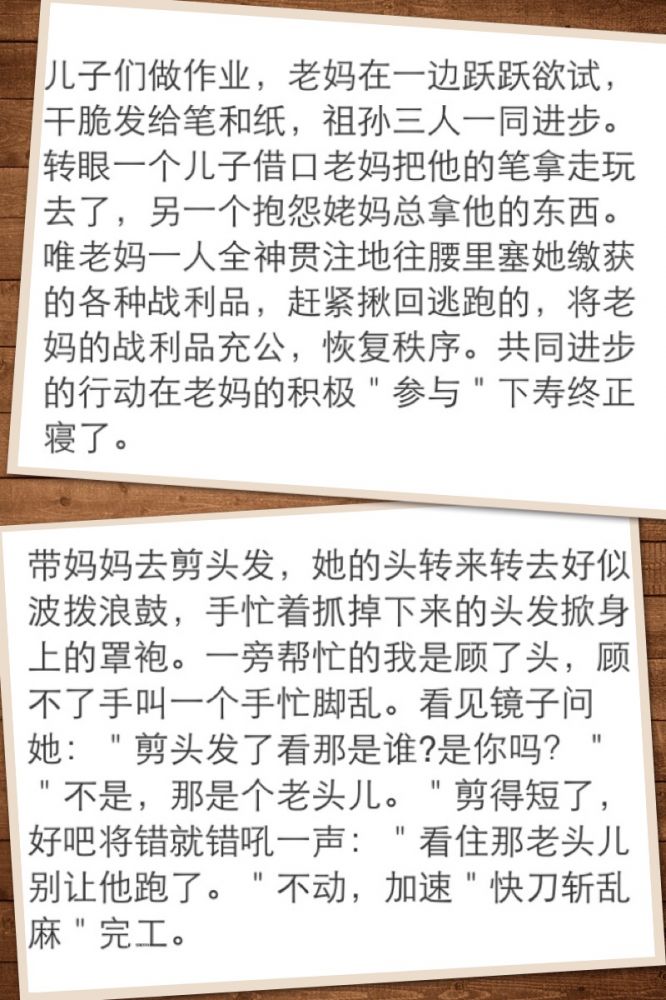 儿子们做作业，老妈在一边跃跃欲试，干脆发给笔和纸，祖孙三人一同进步。转眼一个儿子借口老妈把他的笔拿走玩去了，另一个抱怨姥妈总拿他的东西。唯老妈一人全神贯注地往腰里塞她缴获的各种战利品，赶紧揪回逃跑的，将老妈的战利品充公，恢复秩序。共同进步的行动在老妈的积极“参与”下寿终正寝了。

带妈妈去剪头发，她的头转来转去好似波拨浪鼓，手忙着抓掉下来的头发掀身上的罩袍。一旁帮忙的我是顾了头，顾不了手叫一个手忙脚乱。看见镜子问她：“剪头发了看那是谁?是你吗？”“不是，那是个老头儿。”剪得短了，好吧将错就错吼一声：“看住那老头儿别让他跑了。”不动，加速“快刀斩乱麻”完工。